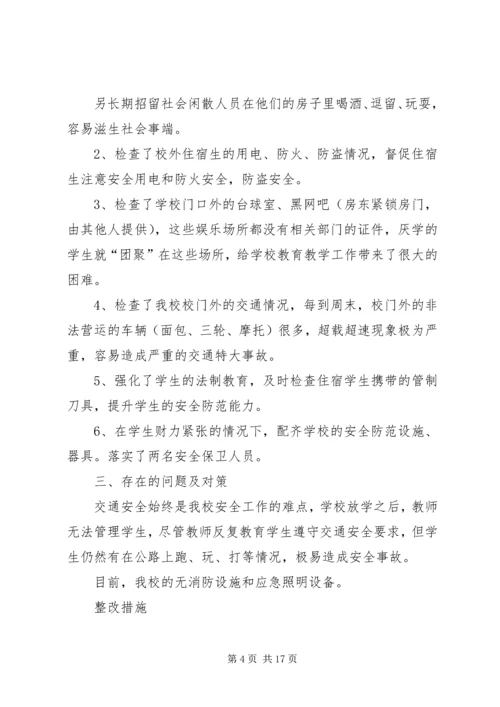 另长期招留社会闲散人员在他们的房子里喝酒、逗留、玩耍，容易滋生社会事端。

2、检查了校外住宿生的用电、防火、防盗情况，督促住宿生注意安全用电和防火安全，防盗安全。

3、检查了学校门口外的台球室、黑网吧（房东紧锁房门，由其他人提供），这些娱乐场所都没有相关部门的证件，厌学的学生就“团聚”在这些场所，给学校教育教学工作带来了很大的困难。

4、检查了我校校门外的交通情况，每到周末，校门外的非法营运的车辆（面包、三轮、摩托）很多，超载超速现象极为严重，容易造成严重的交通特大事故。

5、强化了学生的法制教育，及时检查住宿学生携带的管制刀具，提升学生的安全防范能力。

6、在学生财力紧张的情况下，配齐学校的安全防范设施、器具。落实了两名安全保卫人员。

三、存在的问题及对策

交通安全始终是我校安全工作的难点，学校放学之后，教师无法管理学生，尽管教师反复教育学生遵守交通安全要求，但学生仍然有在公路上跑、玩、打等情况，极易造成安全事故。

目前，我校的无消防设施和应急照明设备。

整改措施

第 4 页 共 17 页